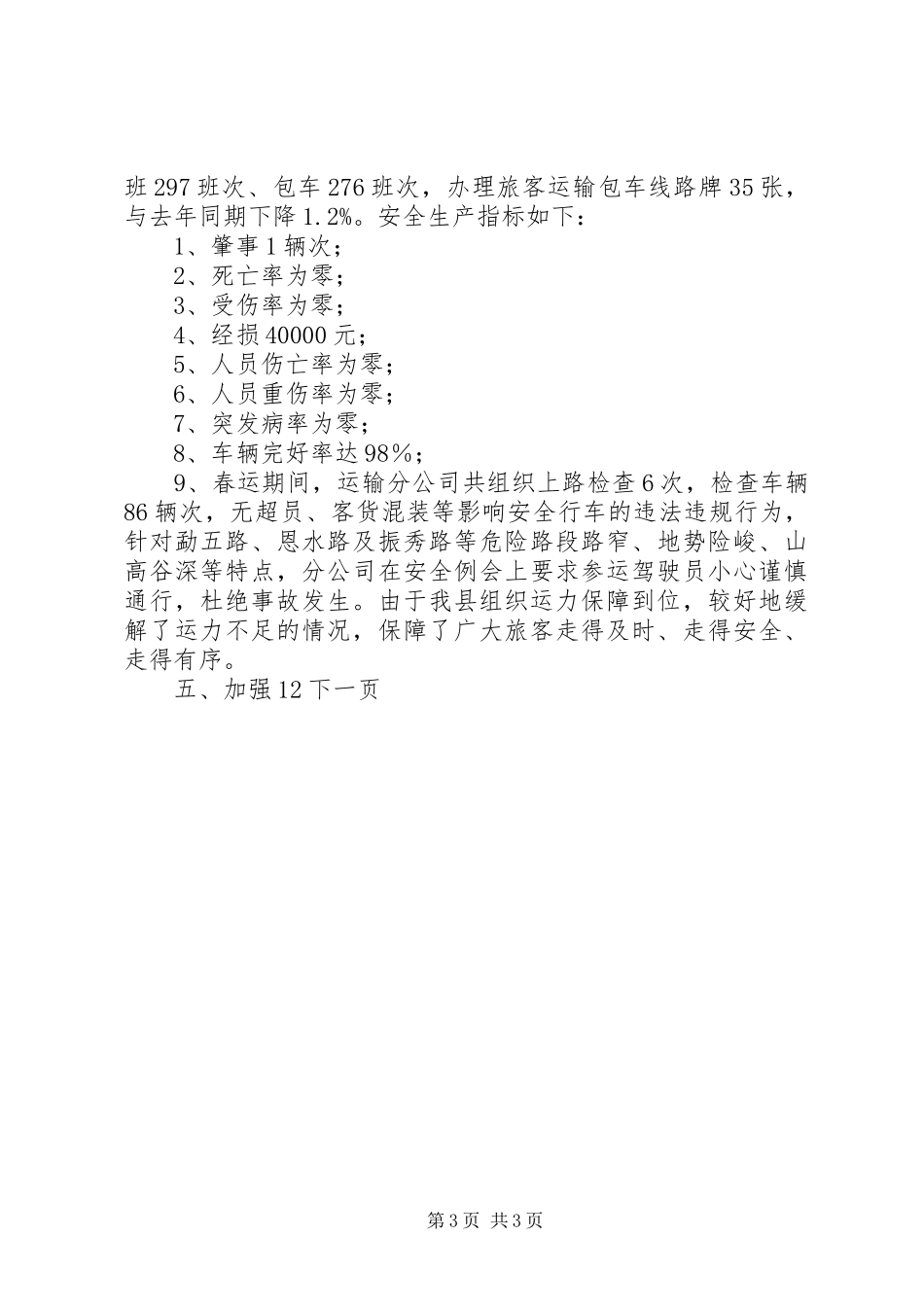 班297班次、包车276班次，办理旅客运输包车线路牌35张，与去年同期下降1.2%。安全生产指标如下：

1、肇事1辆次；

2、死亡率为零；

3、受伤率为零；

4、经损40000元；

5、人员伤亡率为零；

6、人员重伤率为零；

7、突发病率为零；

8、车辆完好率达98%；

9、春运期间，运输分公司共组织上路检查6次，检查车辆86辆次，无超员、客货混装等影响安全行车的违法违规行为，针对勐五路、恩水路及振秀路等危险路段路窄、地势险峻、山高谷深等特点，分公司在安全例会上要求参运驾驶员小心谨慎通行，杜绝事故发生。由于我县组织运力保障到位，较好地缓解了运力不足的情况，保障了广大旅客走得及时、走得安全、走得有序。

五、加强12下一页

第3页 共3页